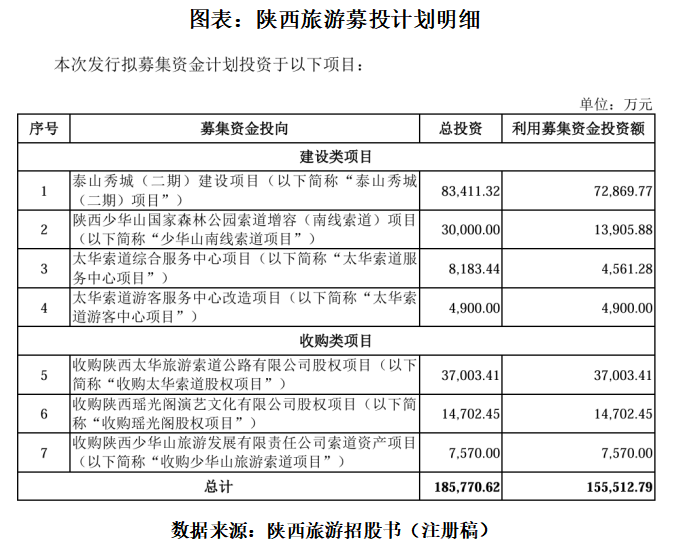 图表：陕西旅游募投计划明细

本次发行拟募集资金计划投资于以下项目：

单位：万元

| 序号 | 募集资金投向 | 总投资 | 利用募集资金投资额 |
|---|---|---|---|
| 建设类项目 | | | |
| 1 | 泰山秀城（二期）建设项目（以下简称“泰山秀城（二期）项目”） | 83,411.32 | 72,869.77 |
| 2 | 陕西少华山国家森林公园索道增容（南线索道）项目（以下简称“少华山南线索道项目”） | 30,000.00 | 13,905.88 |
| 3 | 太华索道综合服务中心项目（以下简称“太华索道服务中心项目”） | 8,183.44 | 4,561.28 |
| 4 | 太华索道游客服务中心改造项目（以下简称“太华索道游客中心项目”） | 4,900.00 | 4,900.00 |
| 收购类项目 | | | |
| 5 | 收购陕西太华旅游索道公路有限公司股权项目（以下简称“收购太华索道股权项目”） | 37,003.41 | 37,003.41 |
| 6 | 收购陕西瑶光阁演艺文化有限公司股权项目（以下简称“收购瑶光阁股权项目”） | 14,702.45 | 14,702.45 |
| 7 | 收购陕西少华山旅游发展有限责任公司索道资产项目（以下简称“收购少华山旅游索道项目”） | 7,570.00 | 7,570.00 |
| 总计 | | 185,770.62 | 155,512.79 |

数据来源：陕西旅游招股书（注册稿）